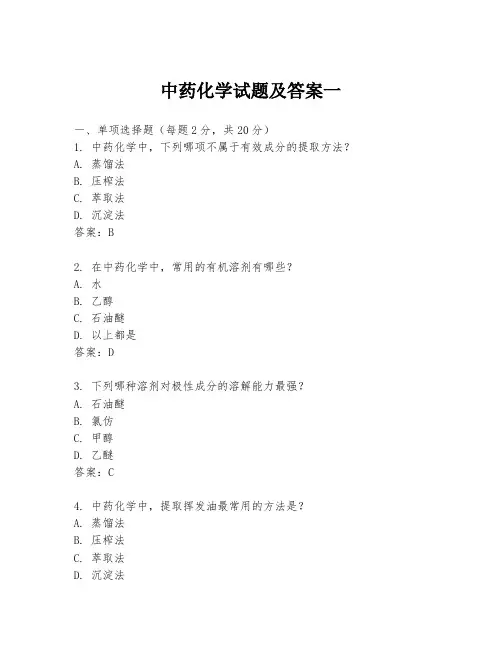 中药化学试题及答案一

一、单项选择题（每题2分，共20分）

1. 中药化学中，下列哪项不属于有效成分的提取方法？
A. 蒸馏法
B. 压榨法
C. 萃取法
D. 沉淀法
答案：B

2. 在中药化学中，常用的有机溶剂有哪些？
A. 水
B. 乙醇
C. 石油醚
D. 以上都是
答案：D

3. 下列哪种溶剂对极性成分的溶解能力最强？
A. 石油醚
B. 氯仿
C. 甲醇
D. 乙醚
答案：C

4. 中药化学中，提取挥发油最常用的方法是？
A. 蒸馏法
B. 压榨法
C. 萃取法
D. 沉淀法